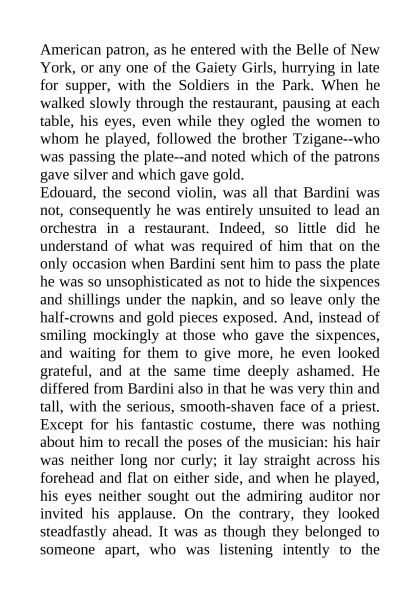 American patron, as he entered with the Belle of New York, or any one of the Gaiety Girls, hurrying in late for supper, with the Soldiers in the Park. When he walked slowly through the restaurant, pausing at each table, his eyes, even while they ogled the women to whom he played, followed the brother Tzigane--who was passing the plate--and noted which of the patrons gave silver and which gave gold.
Edouard, the second violin, was all that Bardini was not, consequently he was entirely unsuited to lead an orchestra in a restaurant. Indeed, so little did he understand of what was required of him that on the only occasion when Bardini sent him to pass the plate he was so unsophisticated as not to hide the sixpences and shillings under the napkin, and so leave only the half-crowns and gold pieces exposed. And, instead of smiling mockingly at those who gave the sixpences, and waiting for them to give more, he even looked grateful, and at the same time deeply ashamed. He differed from Bardini also in that he was very thin and tall, with the serious, smooth-shaven face of a priest. Except for his fantastic costume, there was nothing about him to recall the poses of the musician: his hair was neither long nor curly; it lay straight across his forehead and flat on either side, and when he played, his eyes neither sought out the admiring auditor nor invited his applause. On the contrary, they looked steadfastly ahead. It was as though they belonged to someone apart, who was listening intently to the